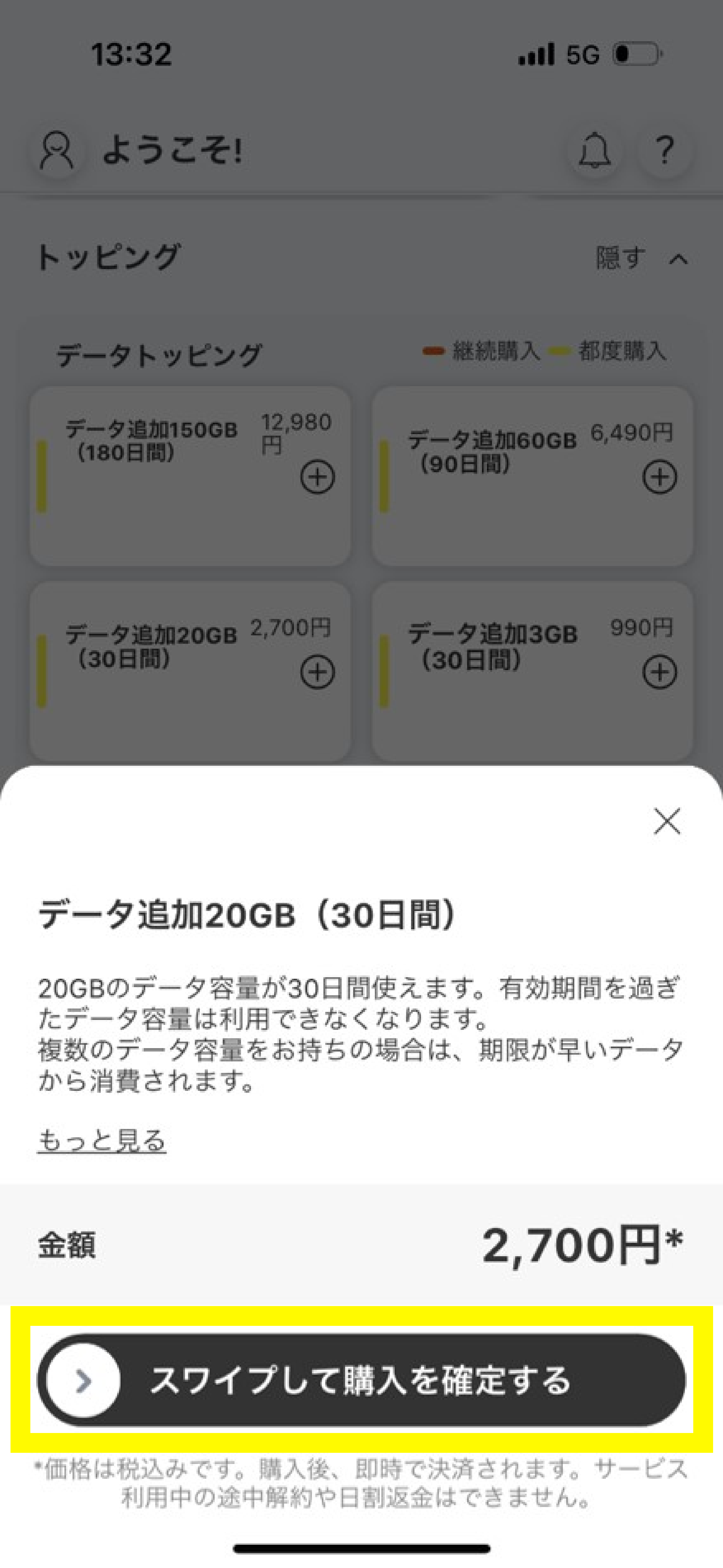 13:32

5G

ようこそ!

?

トッピング

隠す

データトッピング

継続購入 都度購入

データ追加150GB（180日間）

12,980円

データ追加60GB（90日間）

6,490円

データ追加20GB（30日間）

2,700円

データ追加3GB（30日間）

990円

データ追加20GB（30日間）

20GBのデータ容量が30日間使えます。有効期間を過ぎたデータ容量は利用できなくなります。
複数のデータ容量をお持ちの場合は、期限が早いデータから消費されます。

もっと見る

金額

2,700円*

スワイプして購入を確定する

*価格は税込みです。購入後、即時で決済されます。サービス利用中の途中解約や日割返金はできません。